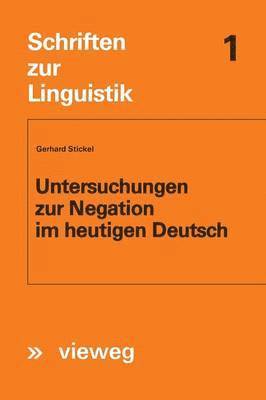 Schriften zur Linguistik

1

Gerhard Stickel

Untersuchungen zur Negation im heutigen Deutsch

» vieweg